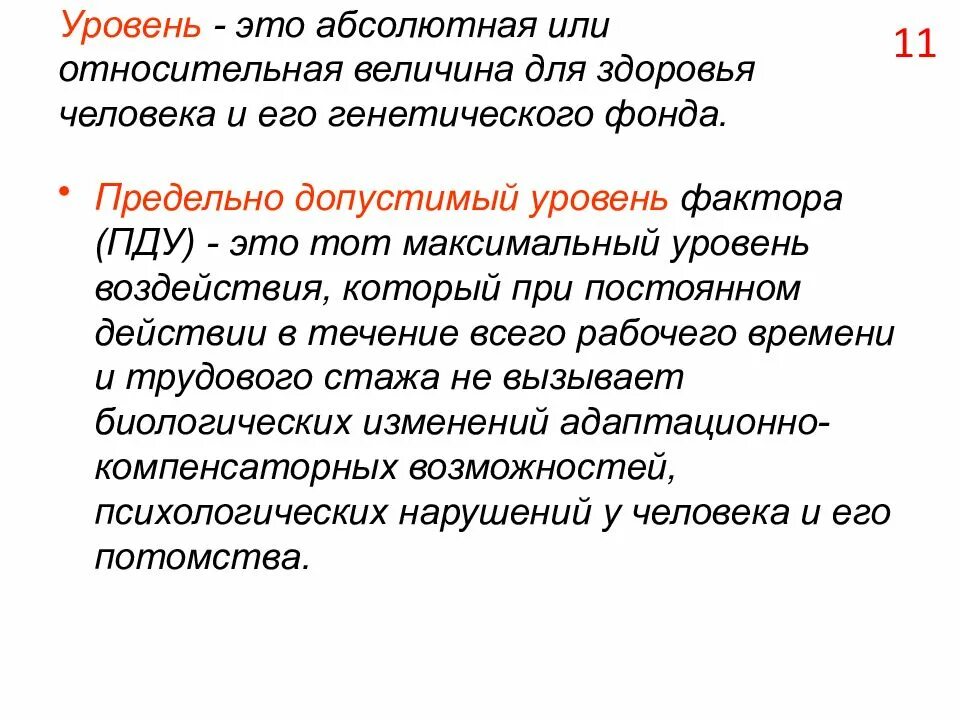 Уровень - это абсолютная или относительная величина для здоровья человека и его генетического фонда.

11

• Предельно допустимый уровень фактора (ПДУ) - это тот максимальный уровень воздействия, который при постоянном действии в течение всего рабочего времени и трудового стажа не вызывает биологических изменений адаптационно-компенсаторных возможностей, психологических нарушений у человека и его потомства.